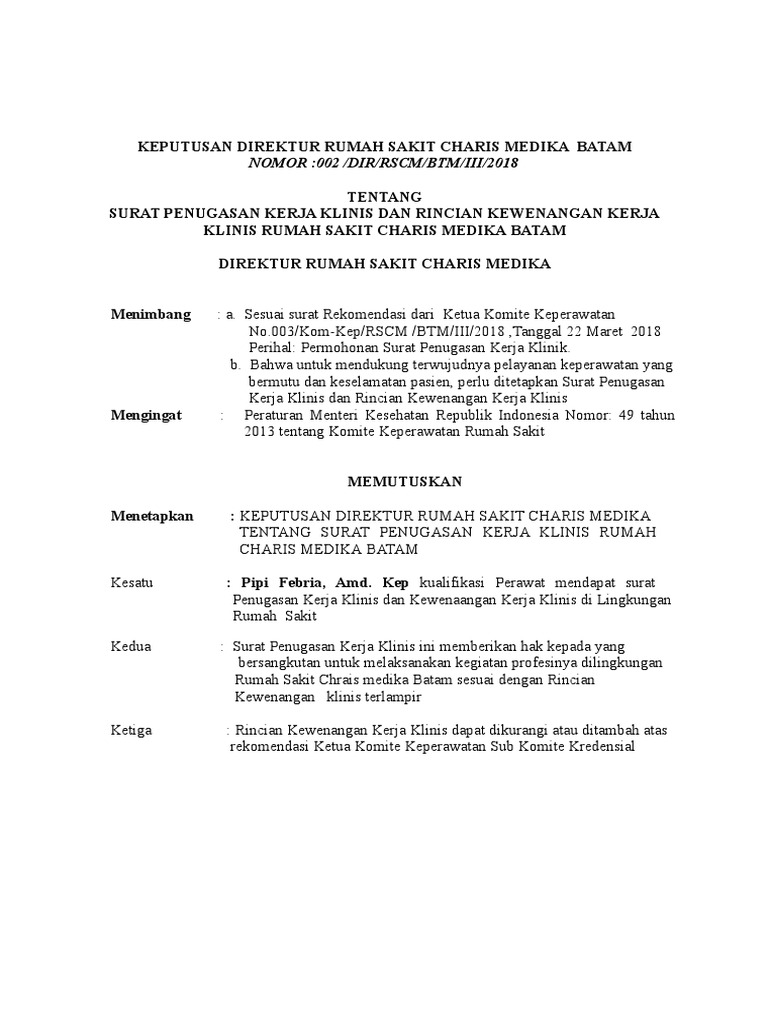 KEPUTUSAN DIREKTUR RUMAH SAKIT CHARIS MEDIKA BATAM
NOMOR :002 /DIR/RSCM/BTM/III/2018

TENTANG
SURAT PENUGASAN KERJA KLINIS DAN RINCIAN KEWENANGAN KERJA KLINIS RUMAH SAKIT CHARIS MEDIKA BATAM

DIREKTUR RUMAH SAKIT CHARIS MEDIKA

Menimbang : a. Sesuai surat Rekomendasi dari Ketua Komite Keperawatan No.003/Kom-Kep/RSCM /BTM/III/2018 ,Tanggal 22 Maret 2018 Perihal: Permohonan Surat Penugasan Kerja Klinik.
b. Bahwa untuk mendukung terwujudnya pelayanan keperawatan yang bermutu dan keselamatan pasien, perlu ditetapkan Surat Penugasan Kerja Klinis dan Rincian Kewenangan Kerja Klinis

Mengingat : Peraturan Menteri Kesehatan Republik Indonesia Nomor: 49 tahun 2013 tentang Komite Keperawatan Rumah Sakit

MEMUTUSKAN

Menetapkan : KEPUTUSAN DIREKTUR RUMAH SAKIT CHARIS MEDIKA TENTANG SURAT PENUGASAN KERJA KLINIS RUMAH CHARIS MEDIKA BATAM

Kesatu : Pipi Febria, Amd. Kep kualifikasi Perawat mendapat surat Penugasan Kerja Klinis dan Kewenaangan Kerja Klinis di Lingkungan Rumah Sakit

Kedua : Surat Penugasan Kerja Klinis ini memberikan hak kepada yang bersangkutan untuk melaksanakan kegiatan profesinya dilingkungan Rumah Sakit Chrais medika Batam sesuai dengan Rincian Kewenangan klinis terlampir

Ketiga : Rincian Kewenangan Kerja Klinis dapat dikurangi atau ditambah atas rekomendasi Ketua Komite Keperawatan Sub Komite Kredensial